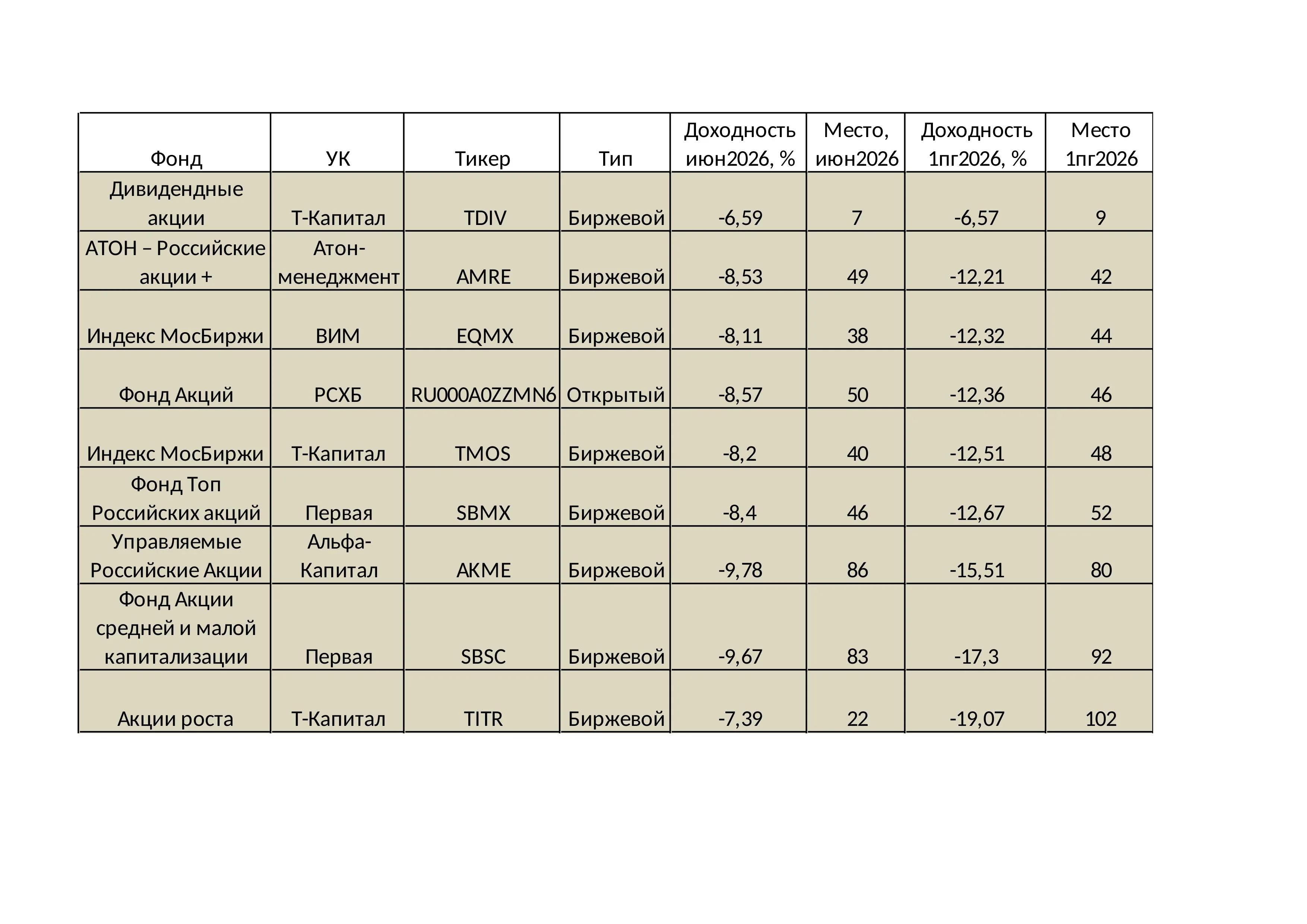 | Фонд | УК | Тикер | Тип | Доходность июн2026, % | Место, июн2026 | Доходность 1пг2026, % | Место 1пг2026 |
|---|---|---|---|---|---|---|---|
| Дивидендные акции | Т-Капитал | TDIV | Биржевой | -6,59 | 7 | -6,57 | 9 |
| АТОН – Российские акции + | Атон-менеджмент | AMRE | Биржевой | -8,53 | 49 | -12,21 | 42 |
| Индекс МосБиржи | ВИМ | EQMX | Биржевой | -8,11 | 38 | -12,32 | 44 |
| Фонд Акций | РСХБ | RU000A0ZZMN6 | Открытый | -8,57 | 50 | -12,36 | 46 |
| Индекс МосБиржи | Т-Капитал | TMOS | Биржевой | -8,2 | 40 | -12,51 | 48 |
| Фонд Топ Российских акций | Первая | SBMX | Биржевой | -8,4 | 46 | -12,67 | 52 |
| Управляемые Российские Акции | Альфа-Капитал | AKME | Биржевой | -9,78 | 86 | -15,51 | 80 |
| Фонд Акции средней и малой капитализации | Первая | SBSC | Биржевой | -9,67 | 83 | -17,3 | 92 |
| Акции роста | Т-Капитал | TITR | Биржевой | -7,39 | 22 | -19,07 | 102 |